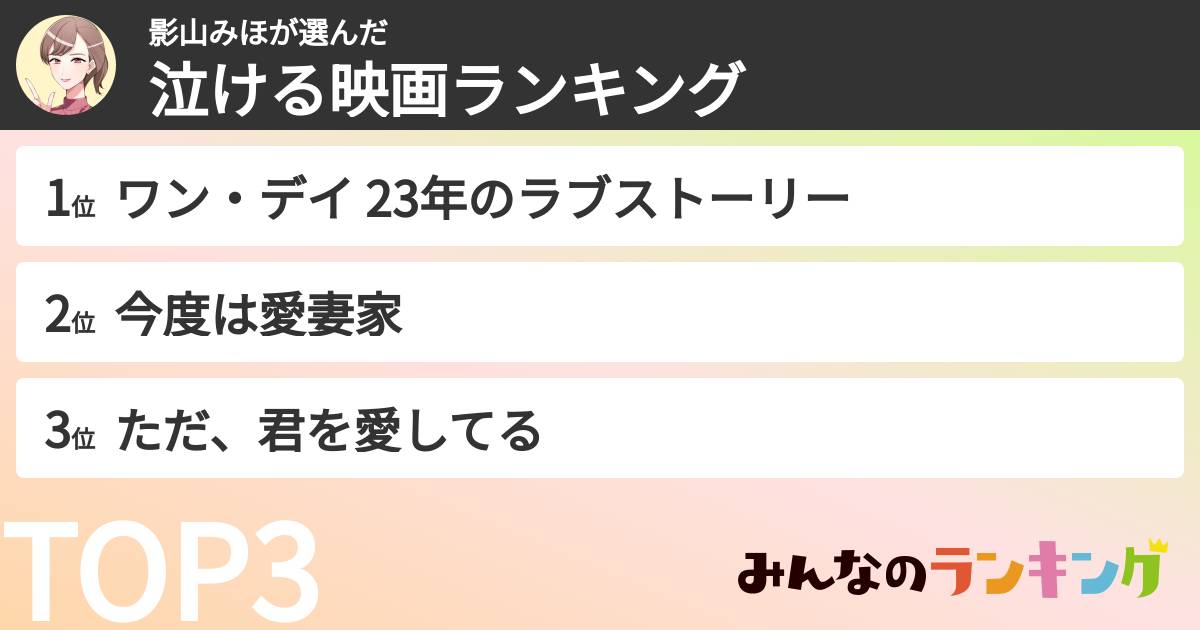 影山みほが選んだ
泣ける映画ランキング

1位 ワン・デイ 23年のラブストーリー

2位 今度は愛妻家

3位 ただ、君を愛してる

TOP3

みんなのランキング